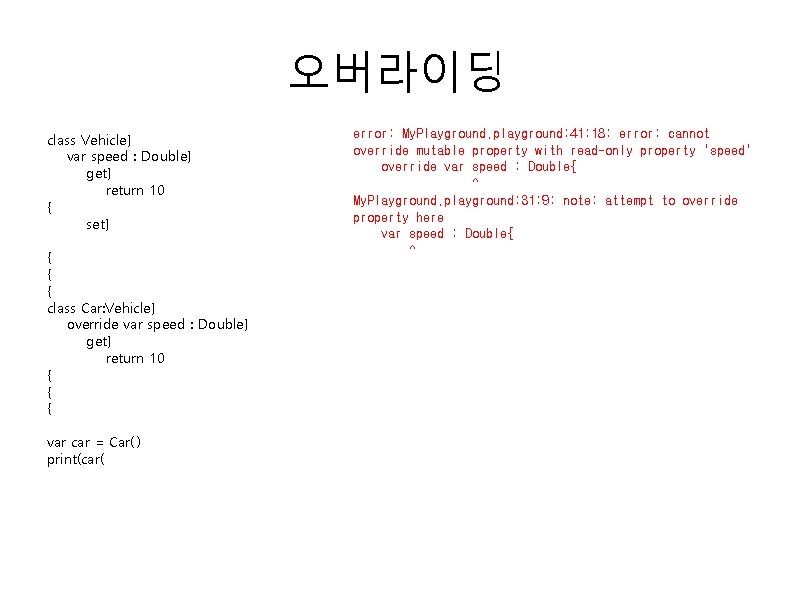 오버라이딩

class Vehicle}
var speed : Double}
get}
return 10
{
set}

{
{
{
class Car:Vehicle}
override var speed : Double}
get}
return 10
{
{
{

var car = Car()
print(car(

error: MyPlayground.playground:41:18: error: cannot override mutable property with read-only property 'speed'
override var speed : Double{
^
MyPlayground.playground:31:9: note: attempt to override property here
var speed : Double{
^